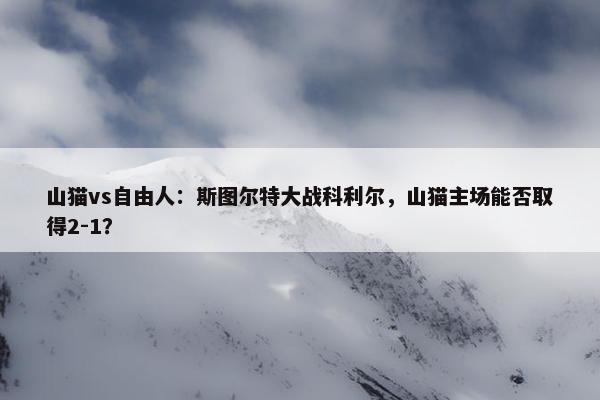 山猫vs自由人：斯图尔特大战科利尔，山猫主场能否取得2-1？